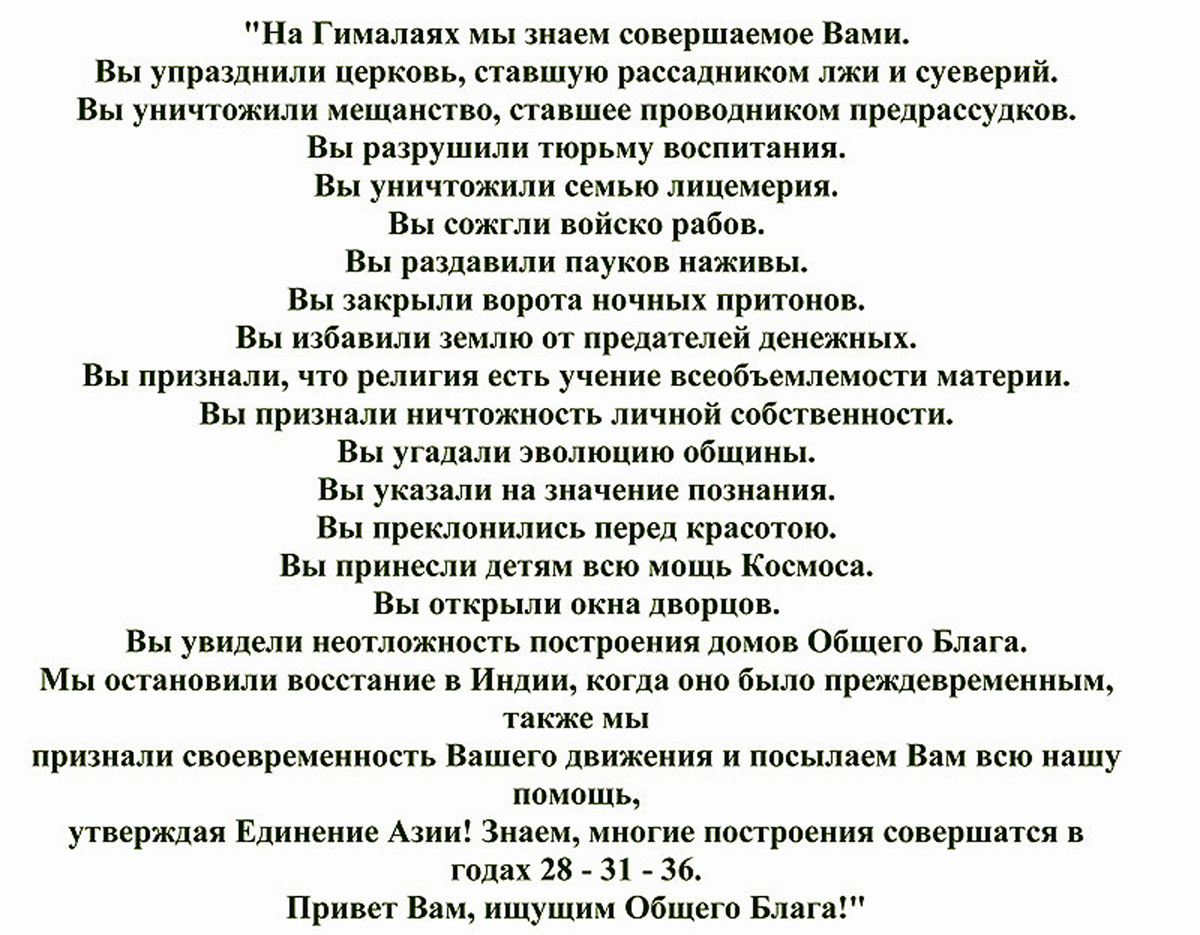 "На Гималаях мы знаем совершаемое Вами.
Вы упразднили церковь, ставшую рассадником лжи и суеверий.
Вы уничтожили мещанство, ставшее проводником предрассудков.
Вы разрушили тюрьму воспитания.
Вы уничтожили семью лицемерия.
Вы сожгли войско рабов.
Вы раздавили пауков наживы.
Вы закрыли ворота ночных притонов.
Вы избавили землю от предателей денежных.
Вы признали, что религия есть учение всеобъемлемости материи.
Вы признали ничтожность личной собственности.
Вы угадали эволюцию общины.
Вы указали на значение познания.
Вы преклонились перед красотою.
Вы принесли детям всю мощь Космоса.
Вы открыли окна дворцов.
Вы увидели неотложность построения домов Общего Блага.
Мы остановили восстание в Индии, когда оно было преждевременным, также мы
признали своевременность Вашего движения и посылаем Вам всю нашу помощь,
утверждая Единение Азии! Знаем, многие построения совершатся в годах 28 - 31 - 36.
Привет Вам, ищущим Общего Блага!"